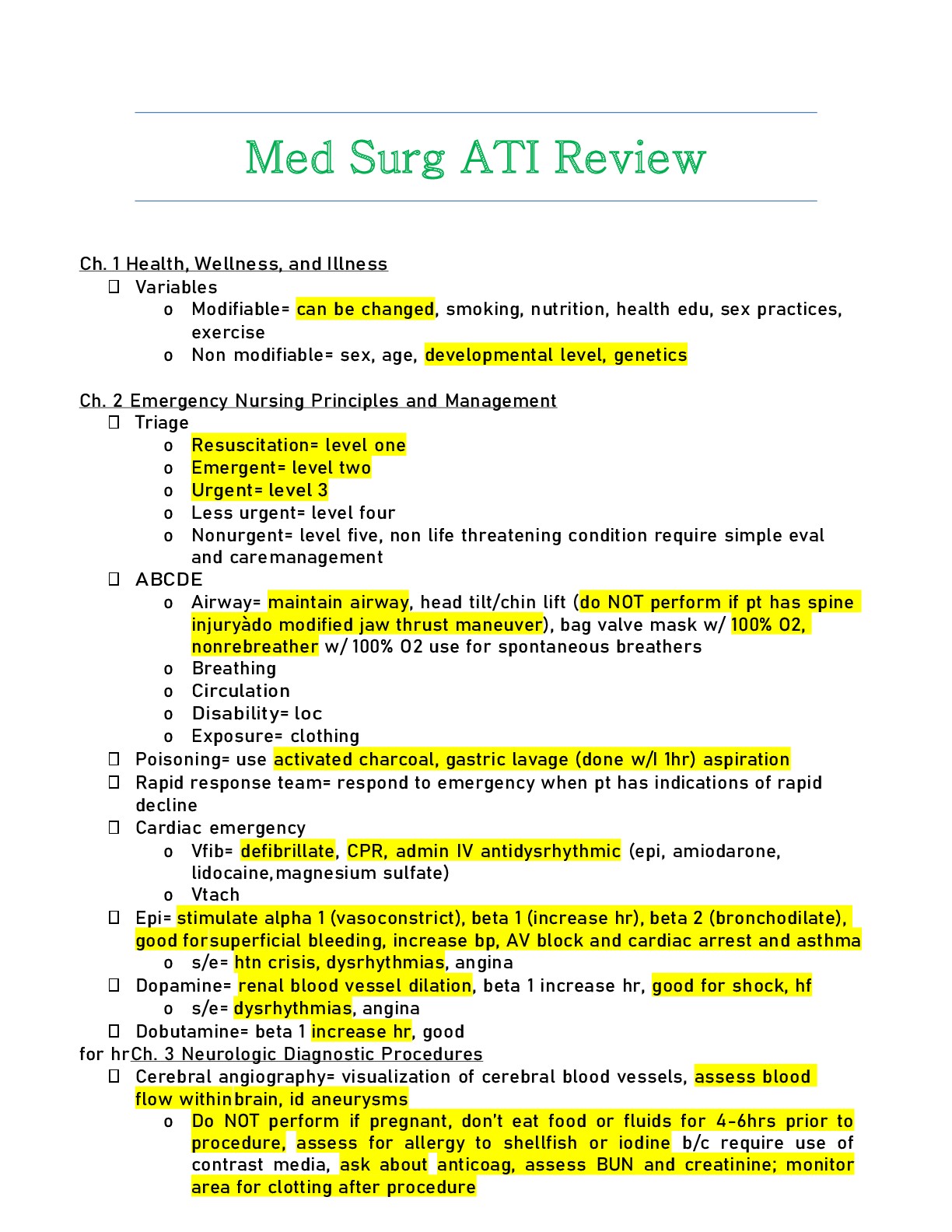 Med Surg ATI Review

Ch. 1 Health, Wellness, and Illness
- Variables
  - Modifiable= can be changed, smoking, nutrition, health edu, sex practices, exercise
  - Non modifiable= sex, age, developmental level, genetics

Ch. 2 Emergency Nursing Principles and Management
- Triage
  - Resuscitation= level one
  - Emergent= level two
  - Urgent= level 3
  - Less urgent= level four
  - Nonurgent= level five, non life threatening condition require simple eval and caremanagement
- ABCDE
  - Airway= maintain airway, head tilt/chin lift (do NOT perform if pt has spine injuryàdo modified jaw thrust maneuver), bag valve mask w/ 100% O2, nonrebreather w/ 100% O2 use for spontaneous breathers
  - Breathing
  - Circulation
  - Disability= loc
  - Exposure= clothing
- Poisoning= use activated charcoal, gastric lavage (done w/I 1hr) aspiration
- Rapid response team= respond to emergency when pt has indications of rapid decline
- Cardiac emergency
  - Vfib= defibrillate, CPR, admin IV antidysrhythmic (epi, amiodarone, lidocaine,magnesium sulfate)
  - Vtach
- Epi= stimulate alpha 1 (vasoconstrict), beta 1 (increase hr), beta 2 (bronchodilate), good forsuperficial bleeding, increase bp, AV block and cardiac arrest and asthma
  - s/e= htn crisis, dysrhythmias, angina
- Dopamine= renal blood vessel dilation, beta 1 increase hr, good for shock, hf
  - s/e= dysrhythmias, angina
- Dobutamine= beta 1 increase hr, good

for hrCh. 3 Neurologic Diagnostic Procedures
- Cerebral angiography= visualization of cerebral blood vessels, assess blood flow withinbrain, id aneurysms
  - Do NOT perform if pregnant, don't eat food or fluids for 4-6hrs prior to procedure, assess for allergy to shellfish or iodine b/c require use of contrast media, ask about anticoag, assess BUN and creatinine; monitor area for clotting after procedure